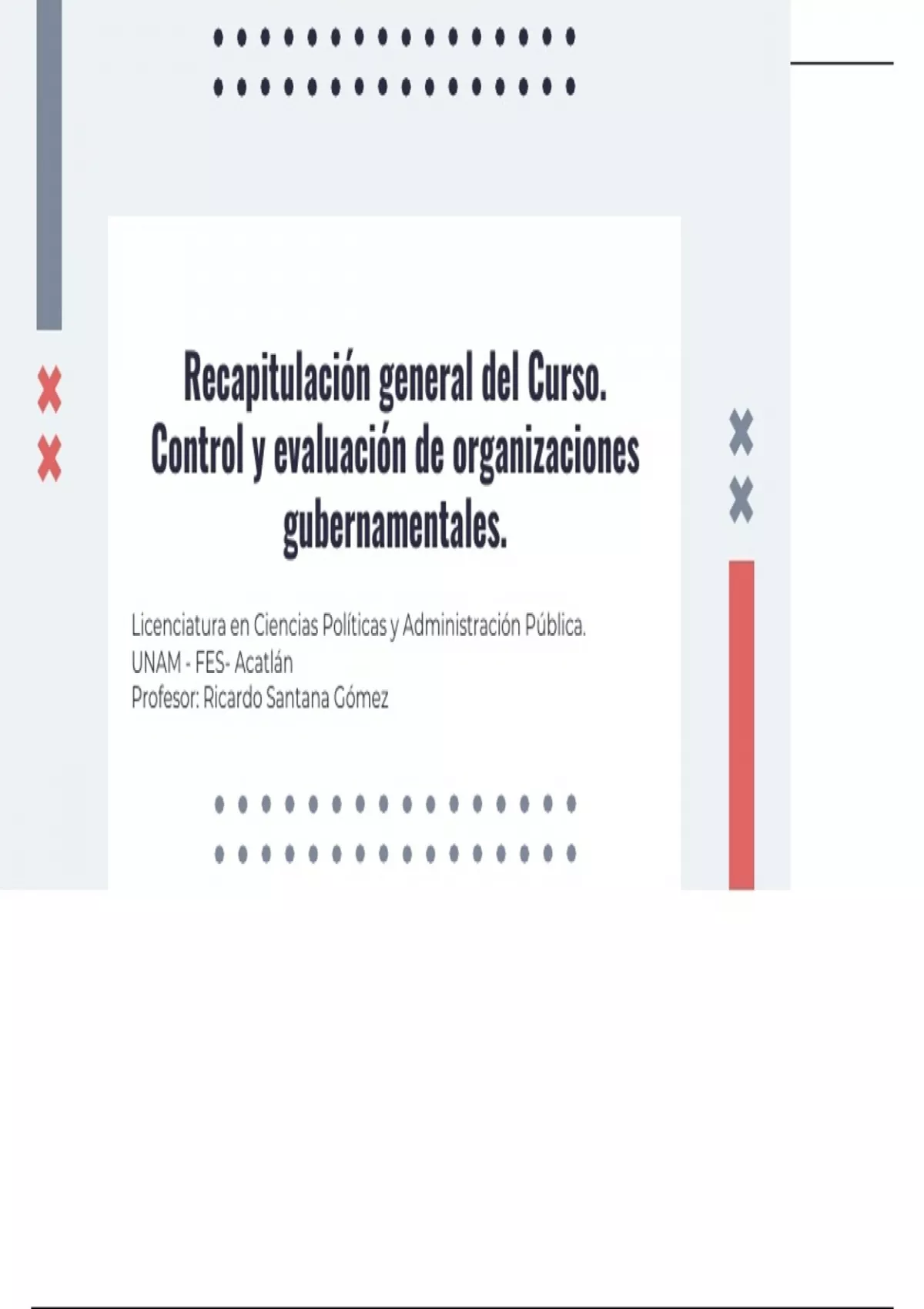 Recapitulación general del Curso. Control y evaluación de organizaciones gubernamentales.

Licenciatura en Ciencias Políticas y Administración Pública.
UNAM - FES- Acatlán
Profesor: Ricardo Santana Gómez